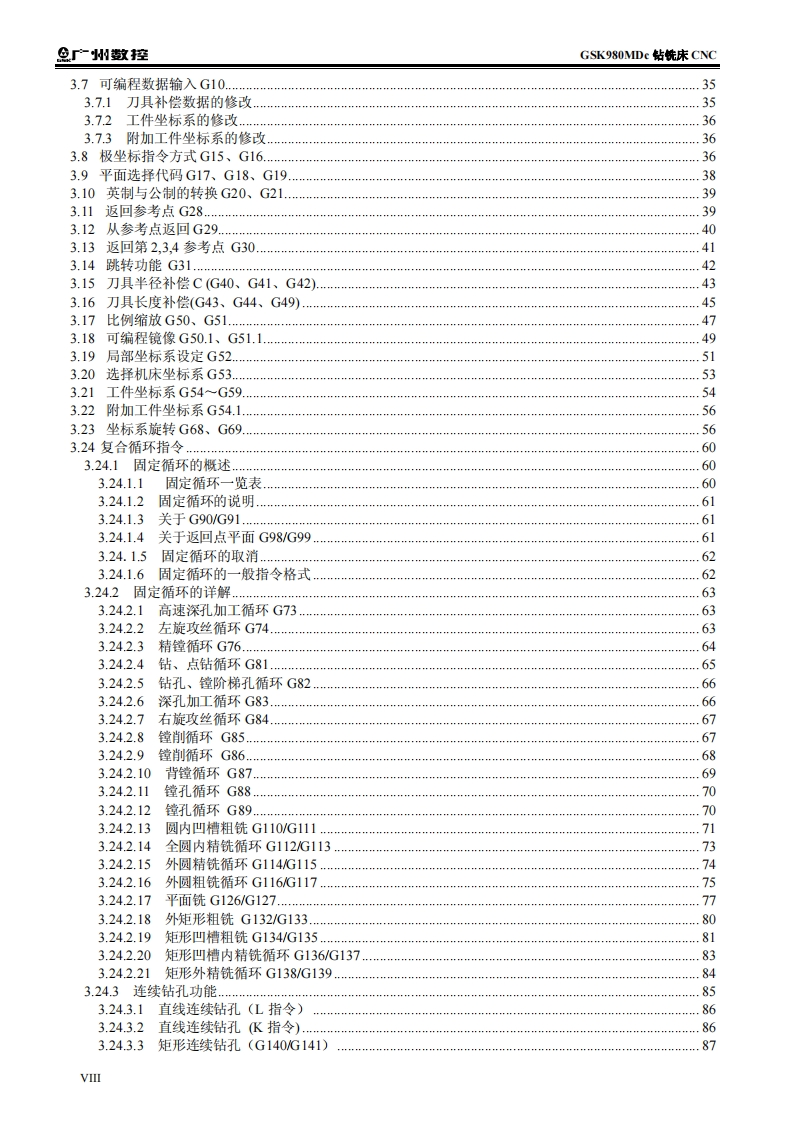 广州数控 GSK980MDc 钻铣床 CNC

3.7 可编程数据输入 G10 ........ 35
3.7.1 刀具补偿数据的修改 ........ 35
3.7.2 工件坐标系的修改 ........ 36
3.7.3 附加工件坐标系的修改 ........ 36
3.8 极坐标指令方式 G15、G16 ........ 36
3.9 平面选择代码 G17、G18、G19 ........ 38
3.10 英制与公制的转换 G20、G21 ........ 39
3.11 返回参考点 G28 ........ 39
3.12 从参考点返回 G29 ........ 40
3.13 返回第 2,3,4 参考点 G30 ........ 41
3.14 跳转功能 G31 ........ 42
3.15 刀具半径补偿 C (G40、G41、G42) ........ 43
3.16 刀具长度补偿(G43、G44、G49) ........ 45
3.17 比例缩放 G50、G51 ........ 47
3.18 可编程镜像 G50.1、G51.1 ........ 49
3.19 局部坐标系设定 G52 ........ 51
3.20 选择机床坐标系 G53 ........ 53
3.21 工件坐标系 G54～G59 ........ 54
3.22 附加工件坐标系 G54.1 ........ 56
3.23 坐标系旋转 G68、G69 ........ 56
3.24 复合循环指令 ........ 60
3.24.1 固定循环的概述 ........ 60
3.24.1.1 固定循环一览表 ........ 60
3.24.1.2 固定循环的说明 ........ 61
3.24.1.3 关于 G90/G91 ........ 61
3.24.1.4 关于返回点平面 G98/G99 ........ 61
3.24. 1.5 固定循环的取消 ........ 62
3.24.1.6 固定循环的一般指令格式 ........ 62
3.24.2 固定循环的详解 ........ 63
3.24.2.1 高速深孔加工循环 G73 ........ 63
3.24.2.2 左旋攻丝循环 G74 ........ 63
3.24.2.3 精镗循环 G76 ........ 64
3.24.2.4 钻、点钻循环 G81 ........ 65
3.24.2.5 钻孔、镗阶梯孔循环 G82 ........ 66
3.24.2.6 深孔加工循环 G83 ........ 66
3.24.2.7 右旋攻丝循环 G84 ........ 67
3.24.2.8 镗削循环 G85 ........ 67
3.24.2.9 镗削循环 G86 ........ 68
3.24.2.10 背镗循环 G87 ........ 69
3.24.2.11 镗孔循环 G88 ........ 70
3.24.2.12 镗孔循环 G89 ........ 70
3.24.2.13 圆内凹槽粗铣 G110/G111 ........ 71
3.24.2.14 全圆内精铣循环 G112/G113 ........ 73
3.24.2.15 外圆精铣循环 G114/G115 ........ 74
3.24.2.16 外圆粗铣循环 G116/G117 ........ 75
3.24.2.17 平面铣 G126/G127 ........ 77
3.24.2.18 外矩形粗铣 G132/G133 ........ 80
3.24.2.19 矩形凹槽粗铣 G134/G135 ........ 81
3.24.2.20 矩形凹槽内精铣循环 G136/G137 ........ 83
3.24.2.21 矩形外精铣循环 G138/G139 ........ 84
3.24.3 连续钻孔功能 ........ 85
3.24.3.1 直线连续钻孔（L 指令） ........ 86
3.24.3.2 直线连续钻孔（K 指令） ........ 86
3.24.3.3 矩形连续钻孔（G140/G141） ........ 87

VIII